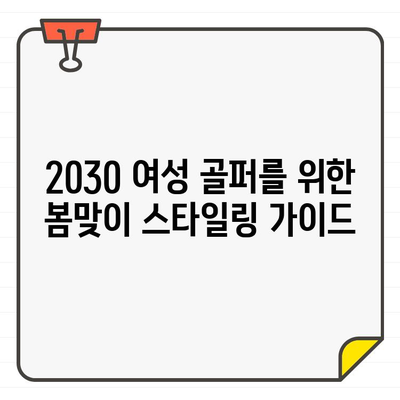 2030 여성 골퍼를 위한 봄맞이 스타일링 가이드